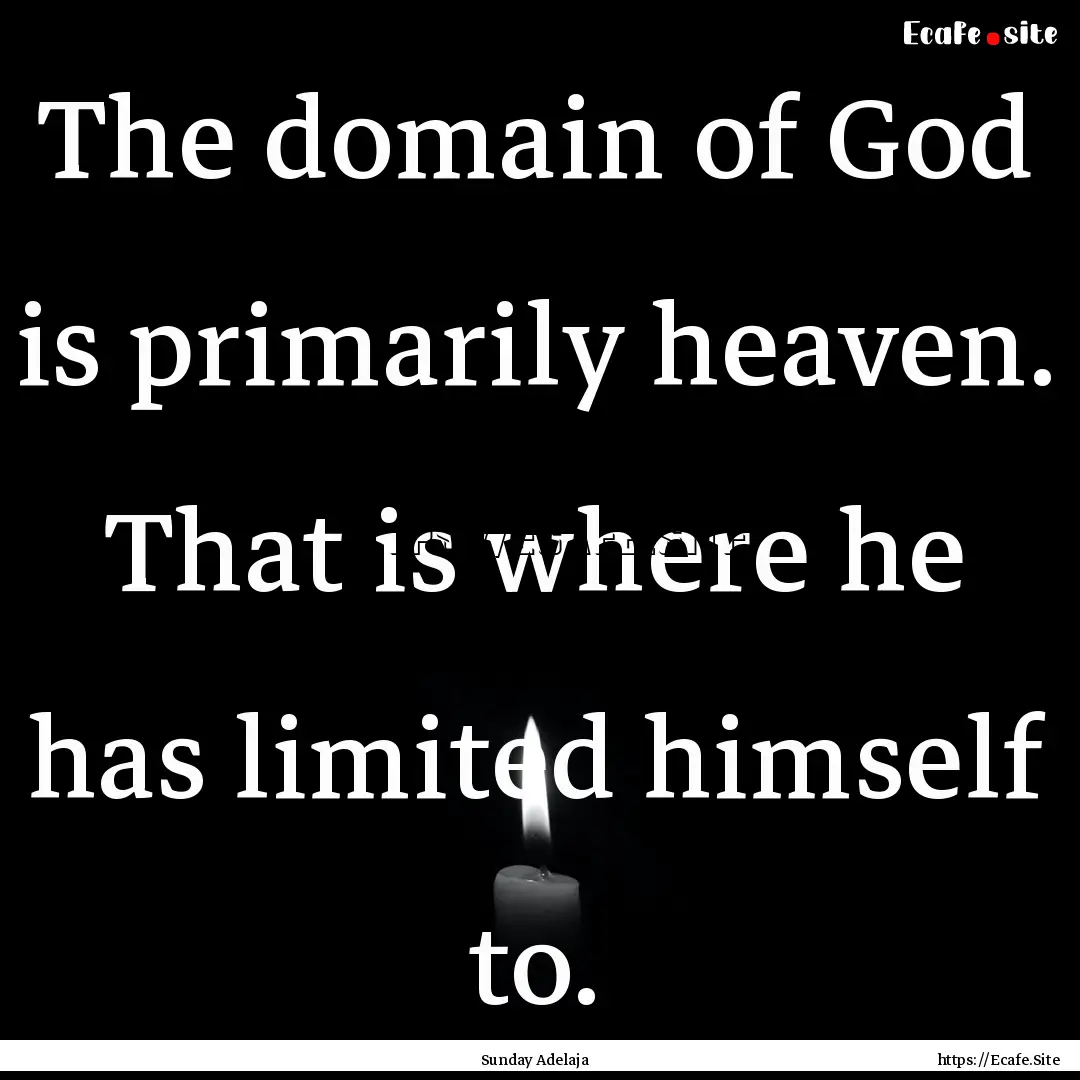 Ecafe.site

The domain of God is primarily heaven. That is where he has limited himself to.

Sunday Adelaja

https://Ecafe.Site